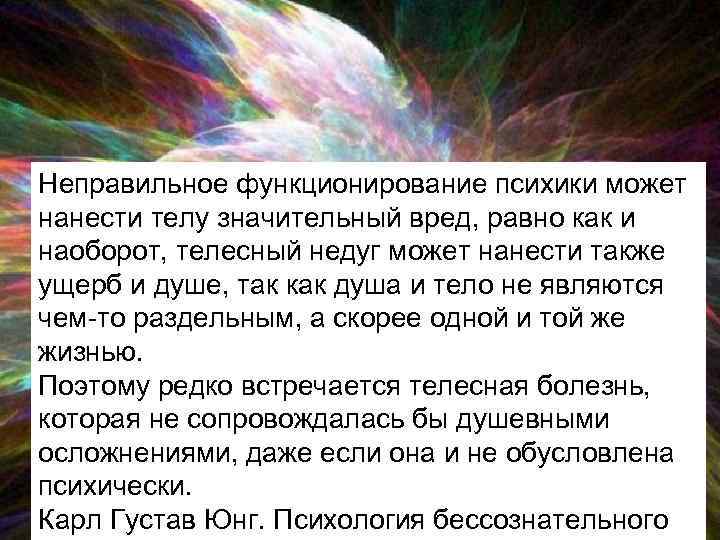 Неправильное функционирование психики может нанести телу значительный вред, равно как и наоборот, телесный недуг может нанести также ущерб и душе, так как душа и тело не являются чем-то раздельным, а скорее одной и той же жизнью.
Поэтому редко встречается телесная болезнь, которая не сопровождалась бы душевными осложнениями, даже если она и не обусловлена психически.
Карл Густав Юнг. Психология бессознательного